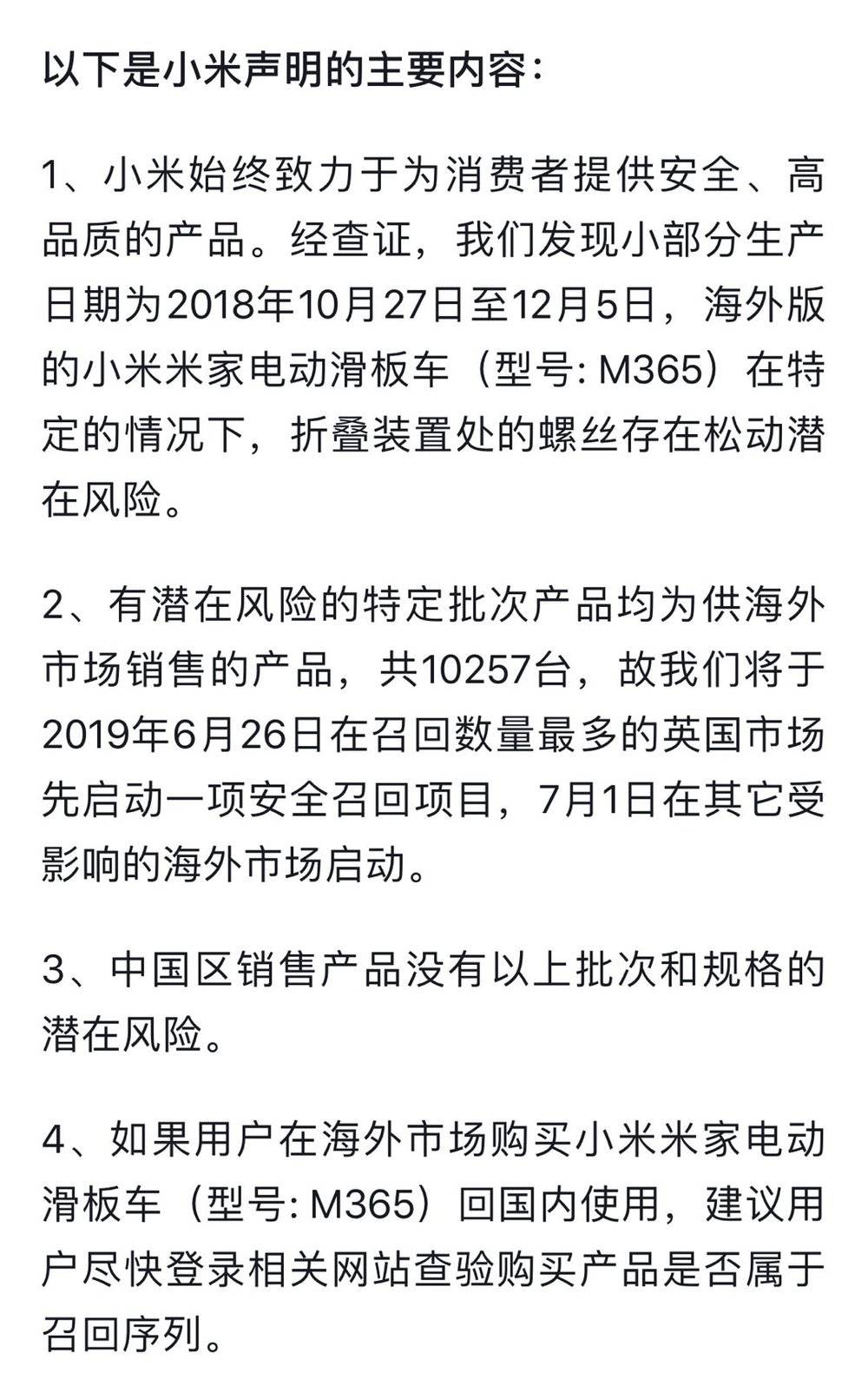 以下是小米声明的主要内容：

1、小米始终致力于为消费者提供安全、高品质的产品。经查证，我们发现小部分生产日期为2018年10月27日至12月5日，海外版的小米米家电动滑板车（型号: M365）在特定的情况下，折叠装置处的螺丝存在松动潜在风险。

2、有潜在风险的特定批次产品均为供海外市场销售的产品，共10257台，故我们将于2019年6月26日在召回数量最多的英国市场先启动一项安全召回项目，7月1日在其它受影响的海外市场启动。

3、中国区销售产品没有以上批次和规格的潜在风险。

4、如果用户在海外市场购买小米米家电动滑板车（型号: M365）回国内使用，建议用户尽快登录相关网站查验购买产品是否属于召回序列。